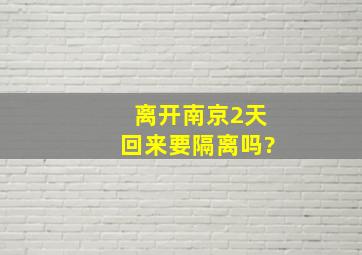 离开南京2天
回来要隔离吗?